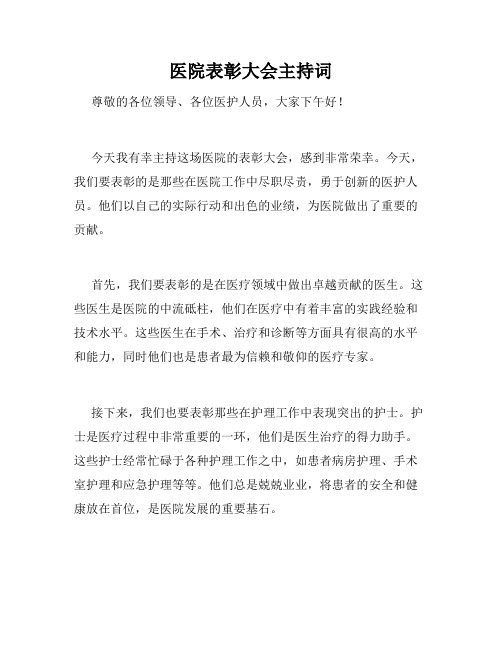 医院表彰大会主持词

尊敬的各位领导、各位医护人员，大家下午好！

今天我有幸主持这场医院的表彰大会，感到非常荣幸。今天，我们要表彰的是那些在医院工作中尽职尽责，勇于创新的医护人员。他们以自己的实际行动和出色的业绩，为医院做出了重要的贡献。

首先，我们要表彰的是在医疗领域中做出卓越贡献的医生。这些医生是医院的中流砥柱，他们在医疗中有着丰富的实践经验和技术水平。这些医生在手术、治疗和诊断等方面具有很高的水平和能力，同时他们也是患者最为信赖和敬仰的医疗专家。

接下来，我们也要表彰那些在护理工作中表现突出的护士。护士是医疗过程中非常重要的一环，他们是医生治疗的得力助手。这些护士经常忙碌于各种护理工作之中，如患者病房护理、手术室护理和应急护理等等。他们总是兢兢业业，将患者的安全和健康放在首位，是医院发展的重要基石。